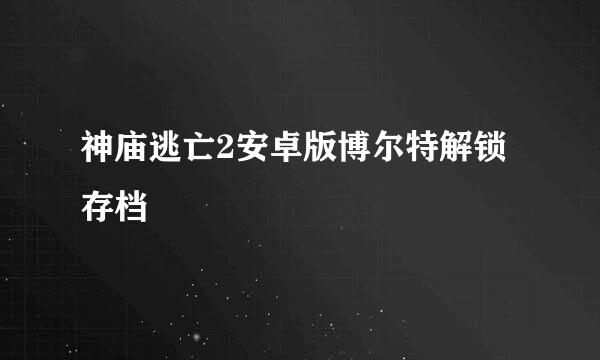 神庙逃亡2安卓版博尔特解锁存档